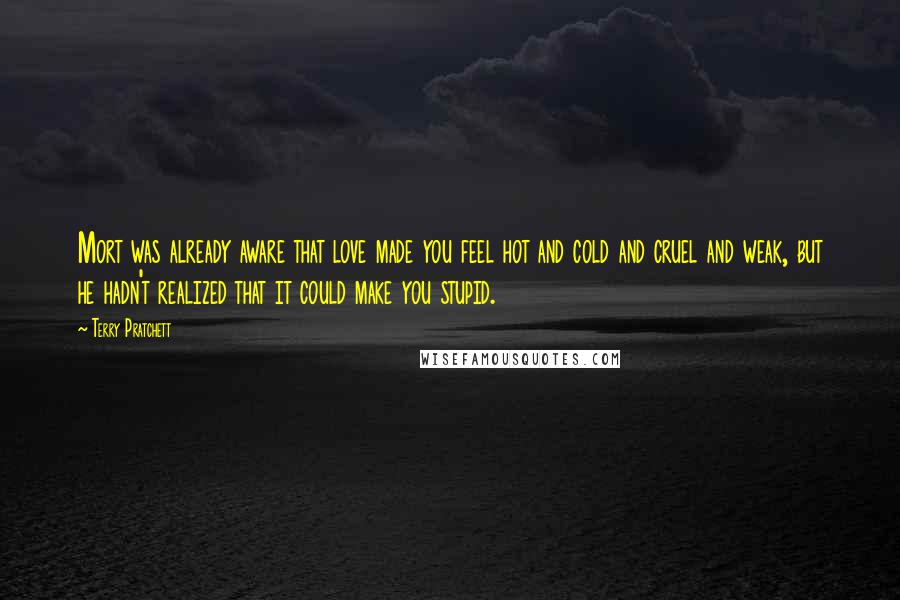 Mort was already aware that love made you feel hot and cold and cruel and weak, but he hadn't realized that it could make you stupid.

~ Terry Pratchett

WISEFAMOUSQUOTES.COM